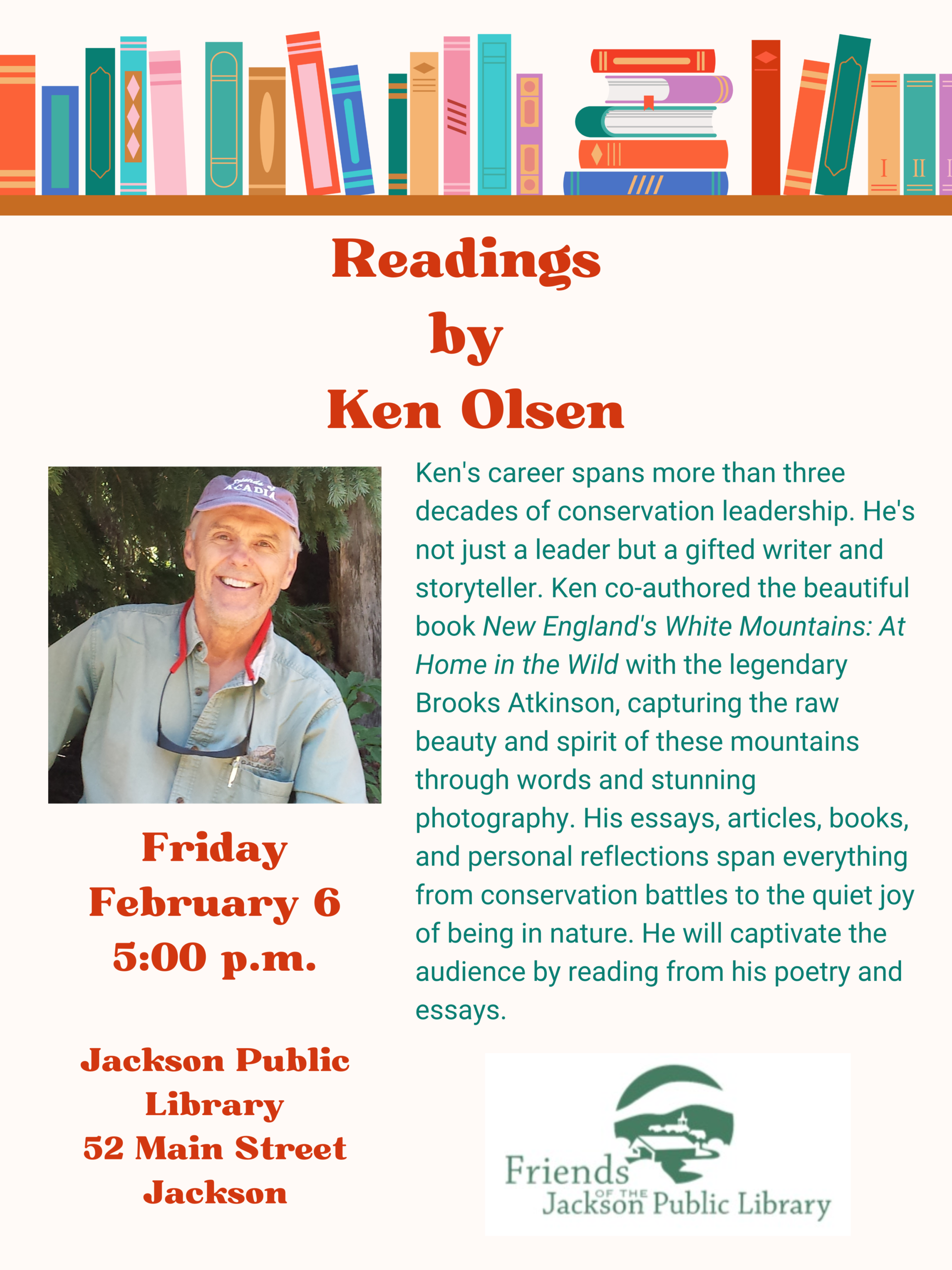 Readings
by
Ken Olsen

Friday
February 6
5:00 p.m.

Jackson Public
Library
52 Main Street
Jackson

Ken's career spans more than three decades of conservation leadership. He's not just a leader but a gifted writer and storyteller. Ken co-authored the beautiful book New England's White Mountains: At Home in the Wild with the legendary Brooks Atkinson, capturing the raw beauty and spirit of these mountains through words and stunning photography. His essays, articles, books, and personal reflections span everything from conservation battles to the quiet joy of being in nature. He will captivate the audience by reading from his poetry and essays.

Friends
OF THE
Jackson Public Library